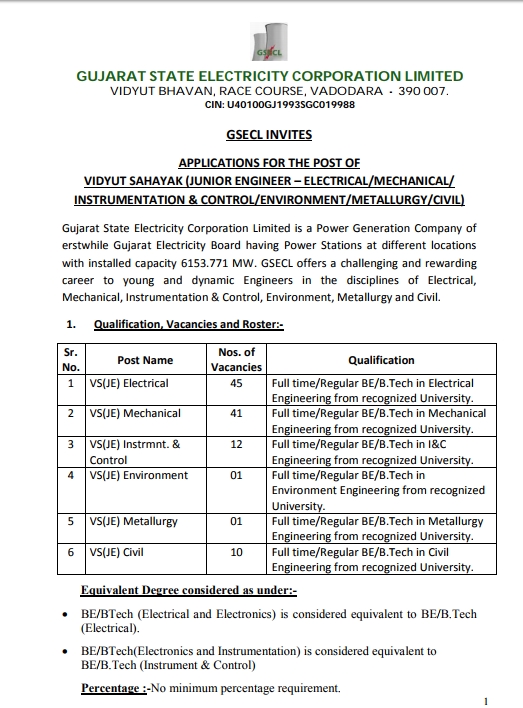 GSECL

GUJARAT STATE ELECTRICITY CORPORATION LIMITED
VIDYUT BHAVAN, RACE COURSE, VADODARA - 390 007.
CIN: U40100GJ1993SGC019988

GSECL INVITES

APPLICATIONS FOR THE POST OF
VIDYUT SAHAYAK (JUNIOR ENGINEER – ELECTRICAL/MECHANICAL/ INSTRUMENTATION & CONTROL/ENVIRONMENT/METALLURGY/CIVIL)

Gujarat State Electricity Corporation Limited is a Power Generation Company of erstwhile Gujarat Electricity Board having Power Stations at different locations with installed capacity 6153.771 MW. GSECL offers a challenging and rewarding career to young and dynamic Engineers in the disciplines of Electrical, Mechanical, Instrumentation & Control, Environment, Metallurgy and Civil.

1. Qualification, Vacancies and Roster:-

| Sr. No. | Post Name | Nos. of Vacancies | Qualification |
|---|---|---|---|
| 1 | VS(JE) Electrical | 45 | Full time/Regular BE/B.Tech in Electrical Engineering from recognized University. |
| 2 | VS(JE) Mechanical | 41 | Full time/Regular BE/B.Tech in Mechanical Engineering from recognized University. |
| 3 | VS(JE) Instrmnt. & Control | 12 | Full time/Regular BE/B.Tech in I&C Engineering from recognized University. |
| 4 | VS(JE) Environment | 01 | Full time/Regular BE/B.Tech in Environment Engineering from recognized University. |
| 5 | VS(JE) Metallurgy | 01 | Full time/Regular BE/B.Tech in Metallurgy Engineering from recognized University. |
| 6 | VS(JE) Civil | 10 | Full time/Regular BE/B.Tech in Civil Engineering from recognized University. |

Equivalent Degree considered as under:-

• BE/BTech (Electrical and Electronics) is considered equivalent to BE/B.Tech (Electrical).

• BE/BTech(Electronics and Instrumentation) is considered equivalent to BE/B.Tech (Instrument & Control)

Percentage :-No minimum percentage requirement.

1